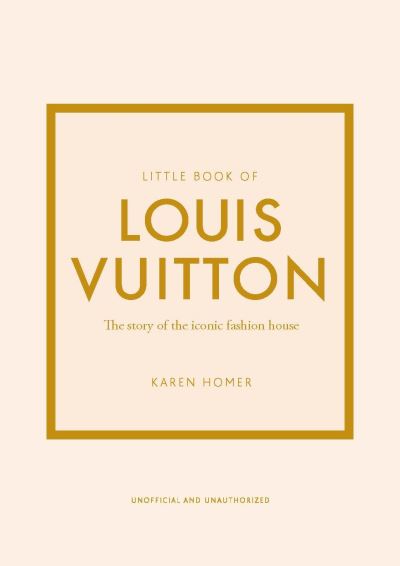 LITTLE BOOK OF

LOUIS VUITTON

The story of the iconic fashion house

KAREN HOMER

UNOFFICIAL AND UNAUTHORIZED